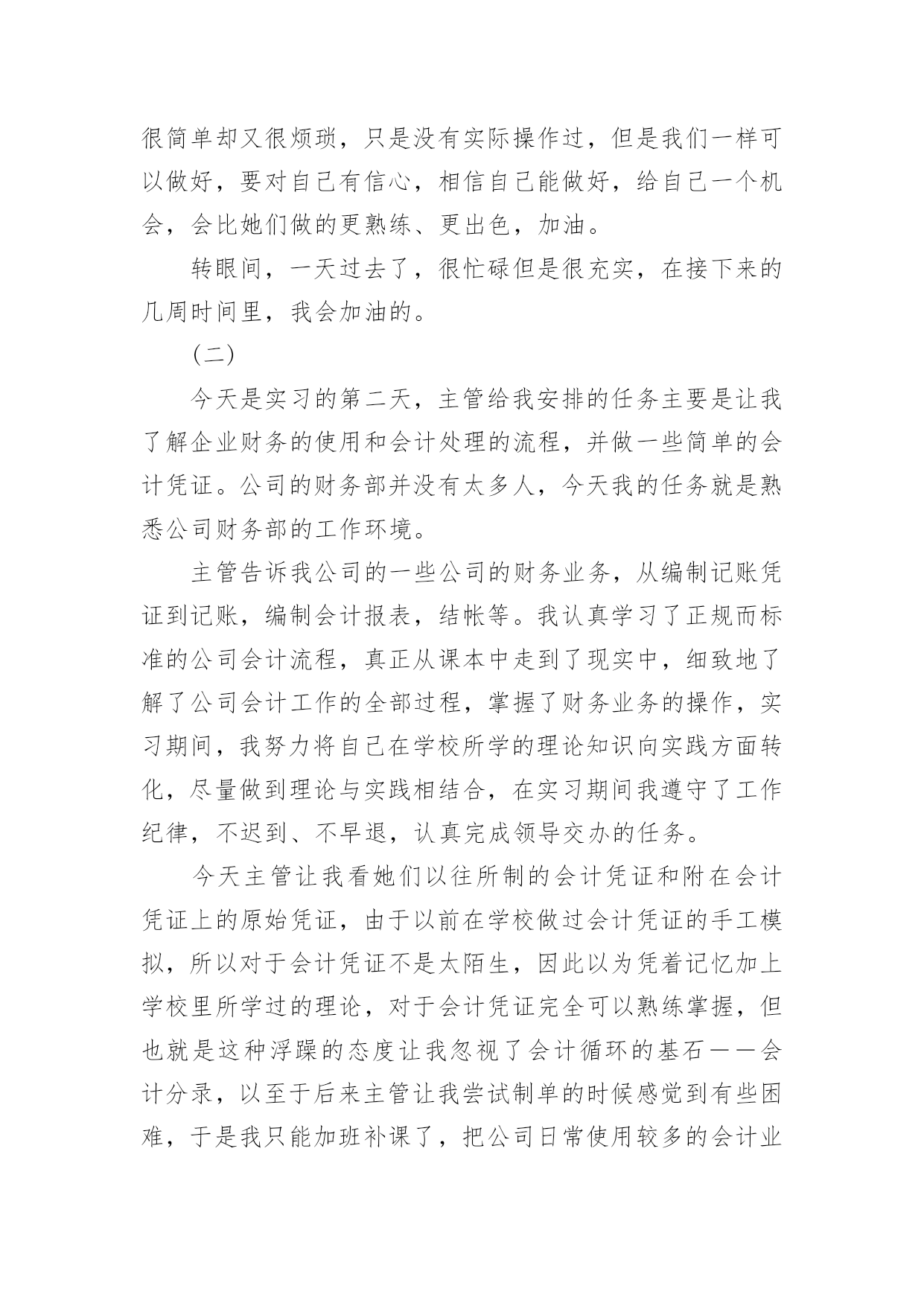 很简单却又很烦琐，只是没有实际操作过，但是我们一样可以做好，要对自己有信心，相信自己能做好，给自己一个机会，会比她们做的更熟练、更出色，加油。

转眼间，一天过去了，很忙碌但是很充实，在接下来的几周时间里，我会加油的。

(二)

今天是实习的第二天，主管给我安排的任务主要是让我了解企业财务的使用和会计处理的流程，并做一些简单的会计凭证。公司的财务部并没有太多人，今天我的任务就是熟悉公司财务部的工作环境。

主管告诉我公司的一些公司的财务业务，从编制记账凭证到记账，编制会计报表，结帐等。我认真学习了正规而标准的公司会计流程，真正从课本中走到了现实中，细致地了解了公司会计工作的全部过程，掌握了财务业务的操作，实习期间，我努力将自己在学校所学的理论知识向实践方面转化，尽量做到理论与实践相结合，在实习期间我遵守了工作纪律，不迟到、不早退，认真完成领导交办的任务。

今天主管让我看她们以往所制的会计凭证和附在会计凭证上的原始凭证，由于以前在学校做过会计凭证的手工模拟，所以对于会计凭证不是太陌生，因此以为凭着记忆加上学校里所学过的理论，对于会计凭证完全可以熟练掌握，但也就是这种浮躁的态度让我忽视了会计循环的基石——会计分录，以至于后来主管让我尝试制单的时候感觉到有些困难，于是我只能加班补课了，把公司日常使用较多的会计业